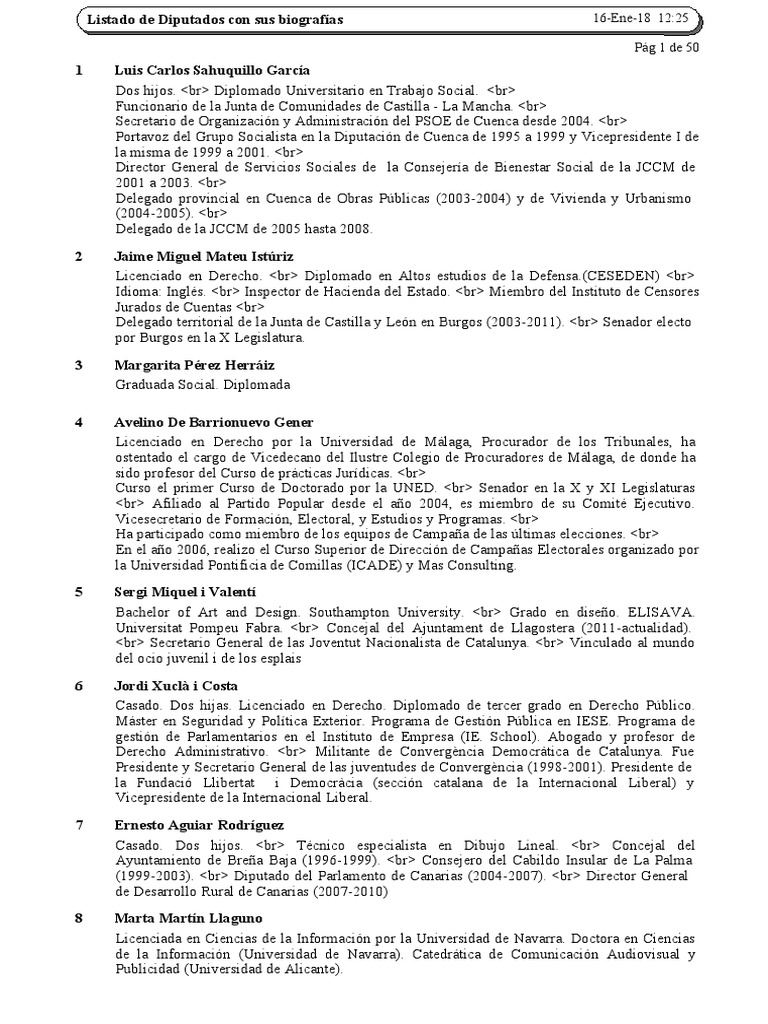 Listado de Diputados con sus biografías

16-Ene-18 12:25

Pág 1 de 50

1 Luis Carlos Sahuquillo García

Dos hijos. <br> Diplomado Universitario en Trabajo Social. <br>
Funcionario de la Junta de Comunidades de Castilla - La Mancha. <br>
Secretario de Organización y Administración del PSOE de Cuenca desde 2004. <br>
Portavoz del Grupo Socialista en la Diputación de Cuenca de 1995 a 1999 y Vicepresidente I de la misma de 1999 a 2001. <br>
Director General de Servicios Sociales de la Consejería de Bienestar Social de la JCCM de 2001 a 2003. <br>
Delegado provincial en Cuenca de Obras Públicas (2003-2004) y de Vivienda y Urbanismo (2004-2005). <br>
Delegado de la JCCM de 2005 hasta 2008.

2 Jaime Miguel Mateu Istúriz

Licenciado en Derecho. <br> Diplomado en Altos estudios de la Defensa.(CESEDEN) <br> Idioma: Inglés. <br> Inspector de Hacienda del Estado. <br> Miembro del Instituto de Censores Jurados de Cuentas <br>
Delegado territorial de la Junta de Castilla y León en Burgos (2003-2011). <br> Senador electo por Burgos en la X Legislatura.

3 Margarita Pérez Herráiz

Graduada Social. Diplomada

4 Avelino De Barrionuevo Gener

Licenciado en Derecho por la Universidad de Málaga, Procurador de los Tribunales, ha ostentado el cargo de Vicedecano del Ilustre Colegio de Procuradores de Málaga, de donde ha sido profesor del Curso de prácticas Jurídicas. <br>
Curso el primer Curso de Doctorado por la UNED. <br> Senador en la X y XI Legislaturas <br> Afiliado al Partido Popular desde el año 2004, es miembro de su Comité Ejecutivo. Vicesecretario de Formación, Electoral, y Estudios y Programas. <br>
Ha participado como miembro de los equipos de Campaña de las últimas elecciones. <br>
En el año 2006, realizo el Curso Superior de Dirección de Campañas Electorales organizado por la Universidad Pontificia de Comillas (ICADE) y Mas Consulting.

5 Sergi Miquel i Valentí

Bachelor of Art and Design. Southampton University. <br> Grado en diseño. ELISAVA. Universitat Pompeu Fabra. <br> Concejal del Ajuntament de Llagostera (2011-actualidad). <br> Secretario General de las Joventut Nacionalista de Catalunya. <br> Vinculado al mundo del ocio juvenil i de los esplais

6 Jordi Xuclà i Costa

Casado. Dos hijas. Licenciado en Derecho. Diplomado de tercer grado en Derecho Público. Máster en Seguridad y Política Exterior. Programa de Gestión Pública en IESE. Programa de gestión de Parlamentarios en el Instituto de Empresa (IE. School). Abogado y profesor de Derecho Administrativo. <br> Militante de Convergència Democràtica de Catalunya. Fue Presidente y Secretario General de las juventudes de Convergència (1998-2001). Presidente de la Fundació Llibertat i Democràcia (sección catalana de la Internacional Liberal) y Vicepresidente de la Internacional Liberal.

7 Ernesto Aguiar Rodríguez

Casado. Dos hijos. <br> Técnico especialista en Dibujo Lineal. <br> Concejal del Ayuntamiento de Breña Baja (1996-1999). <br> Consejero del Cabildo Insular de La Palma (1999-2003). <br> Diputado del Parlamento de Canarias (2004-2007). <br> Director General de Desarrollo Rural de Canarias (2007-2010)

8 Marta Martín Llaguno

Licenciada en Ciencias de la Información por la Universidad de Navarra. Doctora en Ciencias de la Información (Universidad de Navarra). Catedrática de Comunicación Audiovisual y Publicidad (Universidad de Alicante).